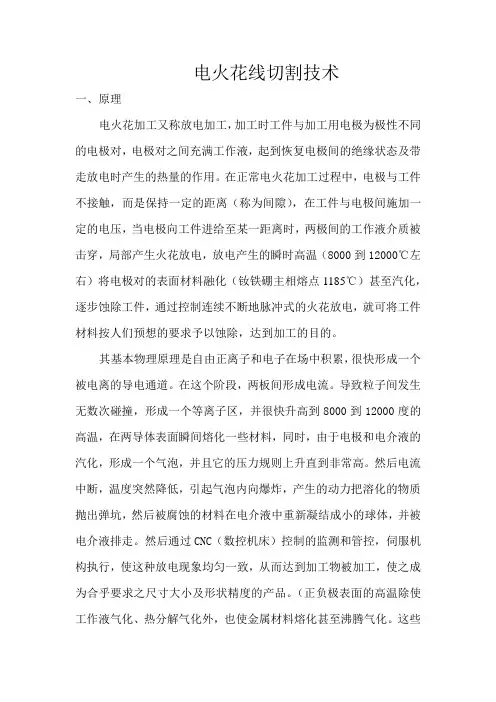 电火花线切割技术

一、原理

电火花加工又称放电加工，加工时工件与加工用电极为极性不同的电极对，电极对之间充满工作液，起到恢复电极间的绝缘状态及带走放电时产生的热量的作用。在正常电火花加工过程中，电极与工件不接触，而是保持一定的距离（称为间隙），在工件与电极间施加一定的电压，当电极向工件进给至某一距离时，两极间的工作液介质被击穿，局部产生火花放电，放电产生的瞬时高温（8000 到 12000℃左右）将电极对的表面材料融化（钕铁硼主相熔点 1185℃）甚至汽化，逐步蚀除工件，通过控制连续不断地脉冲式的火花放电，就可将工件材料按人们预想的要求予以蚀除，达到加工的目的。

其基本物理原理是自由正离子和电子在场中积累，很快形成一个被电离的导电通道。在这个阶段，两板间形成电流。导致粒子间发生无数次碰撞，形成一个等离子区，并很快升高到 8000 到 12000 度的高温，在两导体表面瞬间熔化一些材料，同时，由于电极和电介液的汽化，形成一个气泡，并且它的压力规则上升直到非常高。然后电流中断，温度突然降低，引起气泡内向爆炸，产生的动力把溶化的物质抛出弹坑，然后被腐蚀的材料在电介液中重新凝结成小的球体，并被电介液排走。然后通过 CNC（数控机床）控制的监测和管控，伺服机构执行，使这种放电现象均匀一致，从而达到加工物被加工，使之成为合乎要求之尺寸大小及形状精度的产品。（正负极表面的高温除使工作液气化、热分解气化外，也使金属材料熔化甚至沸腾气化。这些